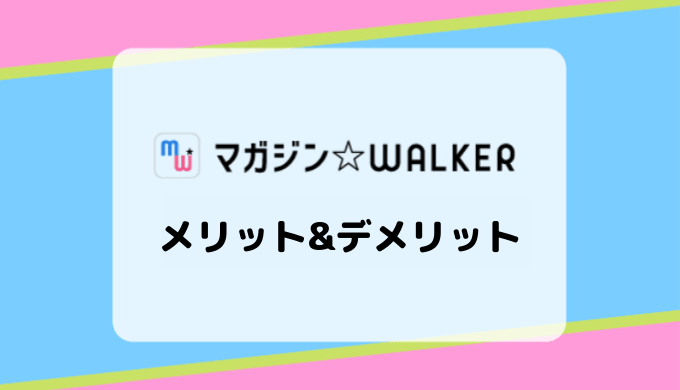 mw

マガジン☆WALKER

メリット&デメリット